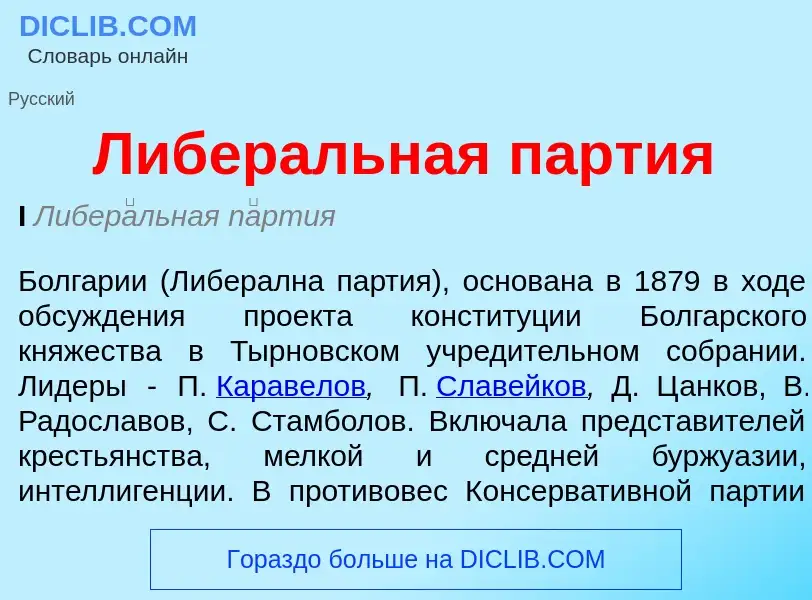 DICLIB.COM
Словарь онлайн

Русский

Либеральная партия

I Либера́льная па́ртия

Болгарии (Либерална партия), основана в 1879 в ходе обсуждения проекта конституции Болгарского княжества в Тырновском учредительном собрании. Лидеры - П. Каравелов, П. Славейков, Д. Цанков, В. Радославов, С. Стамболов. Включала представителей крестьянства, мелкой и средней буржуазии, интеллигенции. В противовес Консервативной партии

Гораздо больше на DICLIB.COM